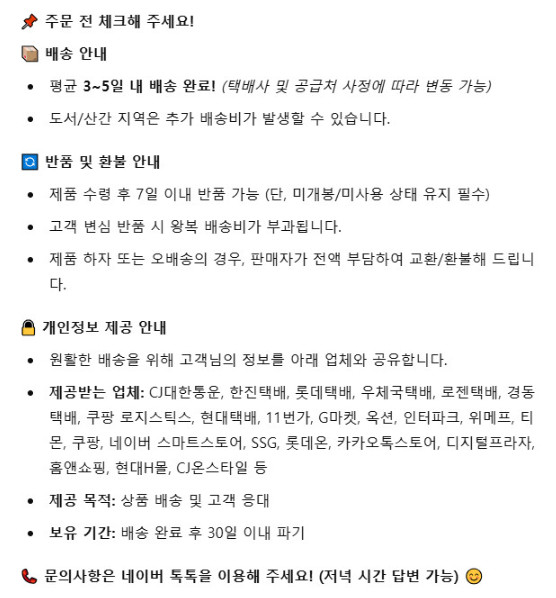 📌 주문 전 체크해 주세요!

📦 배송 안내

- 평균 3~5일 내 배송 완료! (택배사 및 공급처 사정에 따라 변동 가능)
- 도서/산간 지역은 추가 배송비가 발생할 수 있습니다.

🔄 반품 및 환불 안내

- 제품 수령 후 7일 이내 반품 가능 (단, 미개봉/미사용 상태 유지 필수)
- 고객 변심 반품 시 왕복 배송비가 부과됩니다.
- 제품 하자 또는 오배송의 경우, 판매자가 전액 부담하여 교환/환불해 드립니다.

🔒 개인정보 제공 안내

- 원활한 배송을 위해 고객님의 정보를 아래 업체와 공유합니다.
- 제공받는 업체: CJ대한통운, 한진택배, 롯데택배, 우체국택배, 로젠택배, 경동택배, 쿠팡 로지스틱스, 현대택배, 11번가, G마켓, 옥션, 인터파크, 위메프, 티몬, 쿠팡, 네이버 스마트스토어, SSG, 롯데온, 카카오톡스토어, 디지털프라자, 홈앤쇼핑, 현대H몰, CJ온스타일 등
- 제공 목적: 상품 배송 및 고객 응대
- 보유 기간: 배송 완료 후 30일 이내 파기

📞 문의사항은 네이버 톡톡을 이용해 주세요! (저녁 시간 답변 가능) 😊